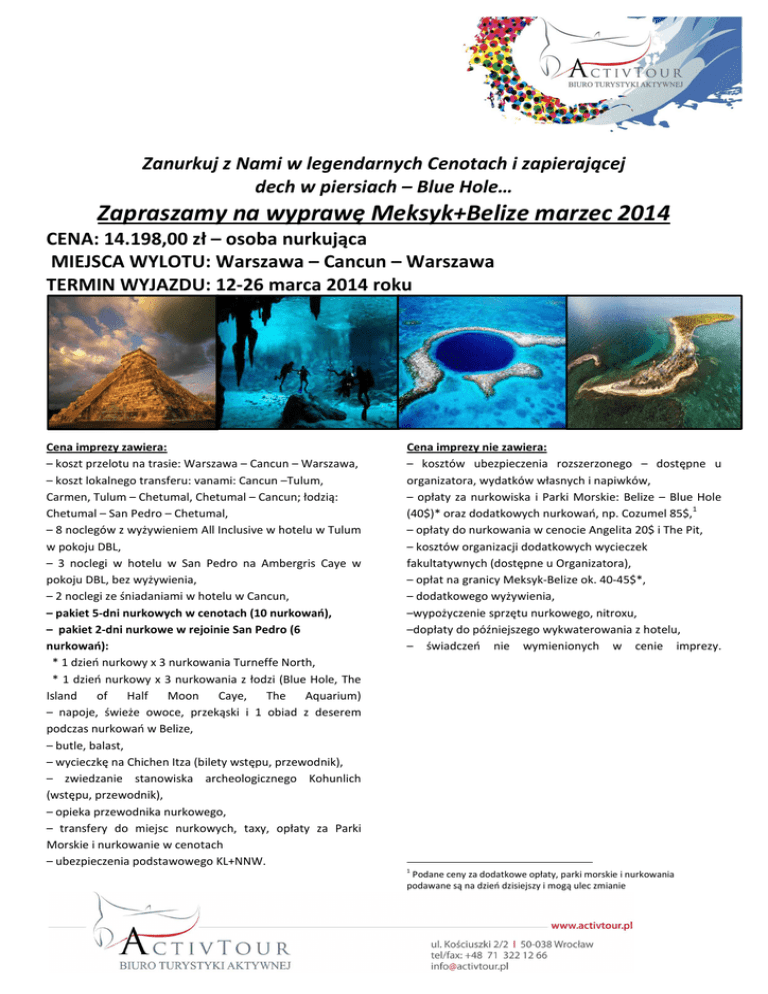 ACTIVTOUR
BIURO TURYSTYKI AKTYWNEJ

Zanurkuj z Nami w legendarnych Cenotach i zapierającej dech w piersiach – Blue Hole…

Zapraszamy na wyprawę Meksyk+Belize marzec 2014

CENA: 14.198,00 zł – osoba nurkująca
MIEJSCA WYLOTU: Warszawa – Cancun – Warszawa
TERMIN WYJAZDU: 12-26 marca 2014 roku

Cena imprezy zawiera:
– koszt przelotu na trasie: Warszawa – Cancun – Warszawa,
– koszt lokalnego transferu: vanami: Cancun –Tulum, Carmen, Tulum – Chetumal, Chetumal – Cancun; łodzią: Chetumal – San Pedro – Chetumal,
– 8 noclegów z wyżywieniem All Inclusive w hotelu w Tulum w pokoju DBL,
– 3 noclegi w hotelu w San Pedro na Ambergris Caye w pokoju DBL, bez wyżywienia,
– 2 noclegi ze śniadaniami w hotelu w Cancun,
– pakiet 5-dni nurkowych w cenotach (10 nurkowań),
– pakiet 2-dni nurkowe w rejoinie San Pedro (6 nurkowań):
* 1 dzień nurkowy x 3 nurkowania Turneffe North,
* 1 dzień nurkowy x 3 nurkowania z łodzi (Blue Hole, The Island of Half Moon Caye, The Aquarium)
– napoje, świeże owoce, przekąski i 1 obiad z deserem podczas nurkowań w Belize,
– butle, balast,
– wycieczkę na Chichen Itza (bilety wstępu, przewodnik),
– zwiedzanie stanowiska archeologicznego Kohunlich (wstępu, przewodnik),
– opieka przewodnika nurkowego,
– transfery do miejsc nurkowych, taxy, opłaty za Parki Morskie i nurkowanie w cenotach
– ubezpieczenia podstawowego KL+NNW.

Cena imprezy nie zawiera:
– kosztów ubezpieczenia rozszerzonego – dostępne u organizatora, wydatków własnych i napiwków,
– opłaty za nurkowiska i Parki Morskie: Belize – Blue Hole (40$)* oraz dodatkowych nurkowań, np. Cozumel 85$,$^{1}$
– opłaty do nurkowania w cenocie Angelita 20$ i The Pit,
– kosztów organizacji dodatkowych wycieczek fakultatywnych (dostępne u Organizatora),
– opłat na granicy Meksyk-Belize ok. 40-45$*,
– dodatkowego wyżywienia,
–wypożyczenie sprzętu nurkowego, nitroxu,
–dopłaty do późniejszego wykwaterowania z hotelu,
– świadczeń nie wymienionych w cenie imprezy.

$^{1}$ Podane ceny za dodatkowe opłaty, parki morskie i nurkowania podawane są na dzień dzisiejszy i mogą ulec zmianie

ACTIVTOUR
BIURO TURYSTYKI AKTYWNEJ

www.activtour.pl
ul. Kościuszki 2/2 I 50-038 Wrocław
tel/fax: +48 71 322 12 66
info@activtour.pl